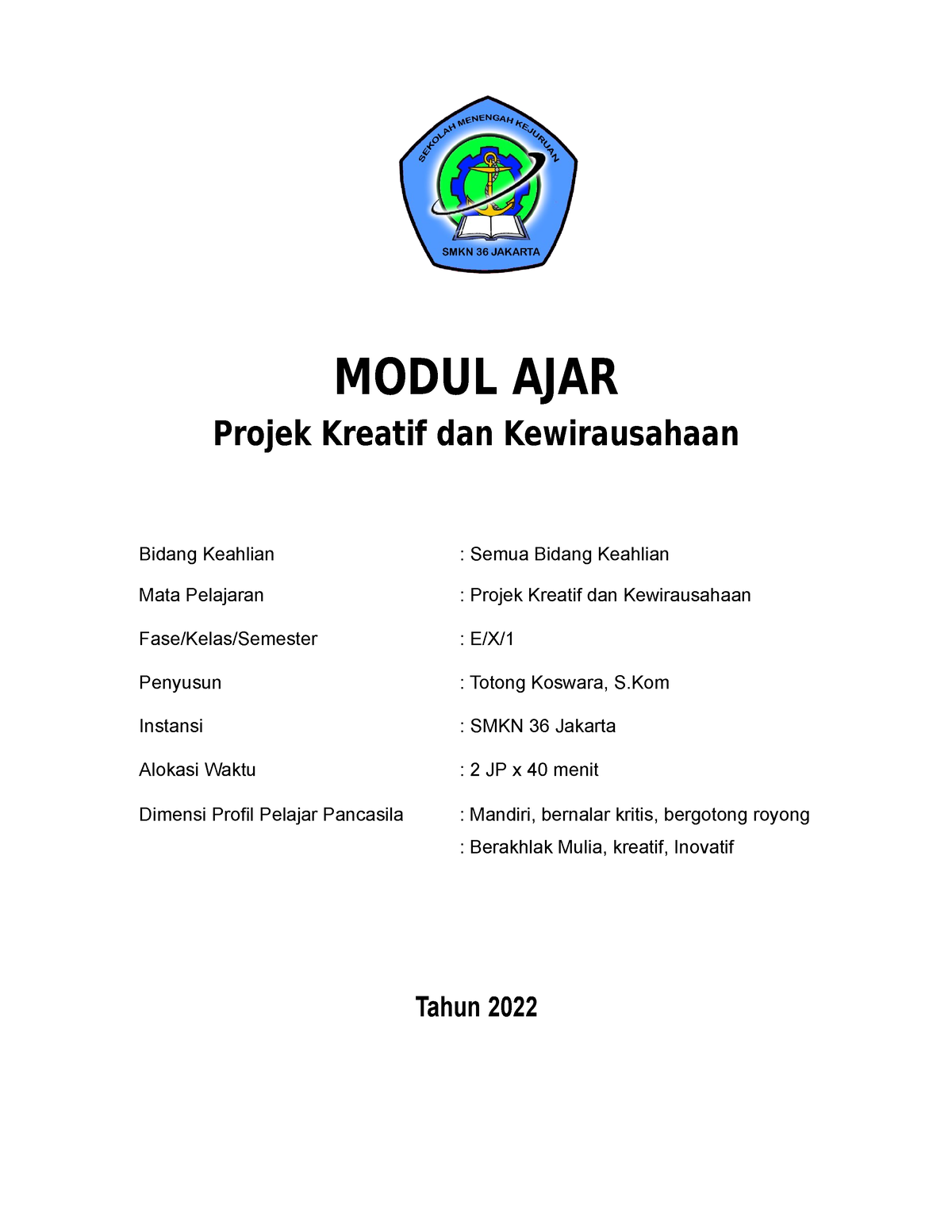 SEKOLAH MENENGAH KEJURUAN

SMKN 36 JAKARTA

MODUL AJAR

Projek Kreatif dan Kewirausahaan

Bidang Keahlian : Semua Bidang Keahlian

Mata Pelajaran : Projek Kreatif dan Kewirausahaan

Fase/Kelas/Semester : E/X/1

Penyusun : Totong Koswara, S.Kom

Instansi : SMKN 36 Jakarta

Alokasi Waktu : 2 JP x 40 menit

Dimensi Profil Pelajar Pancasila : Mandiri, bernalar kritis, bergotong royong

: Berakhlak Mulia, kreatif, Inovatif

Tahun 2022